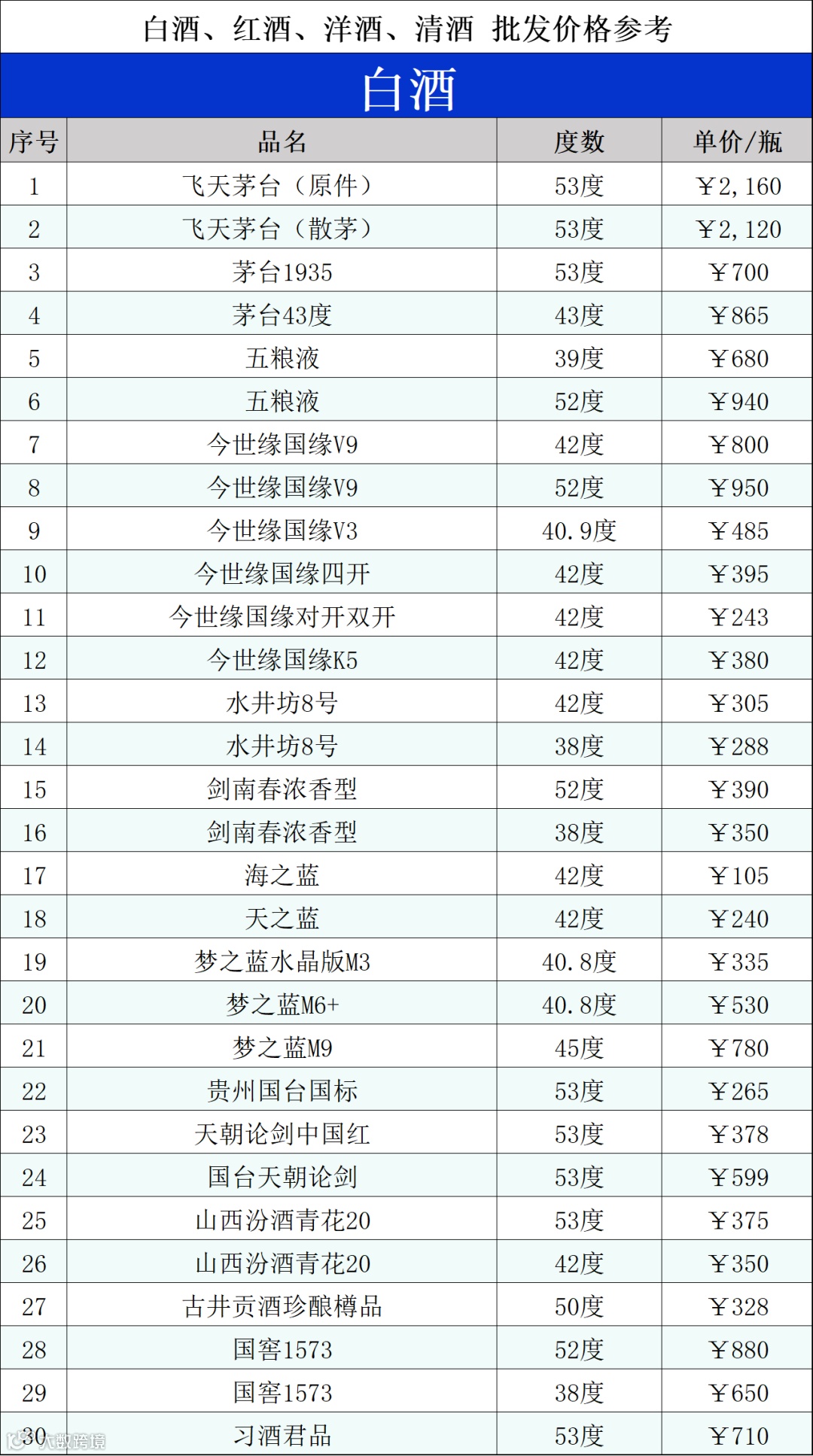 白酒、红酒、洋酒、清酒 批发价格参考

白酒

| 序号 | 品名 | 度数 | 单价/瓶 |
|---|---|---|---|
| 1 | 飞天茅台（原件） | 53度 | ￥2,160 |
| 2 | 飞天茅台（散茅） | 53度 | ￥2,120 |
| 3 | 茅台1935 | 53度 | ￥700 |
| 4 | 茅台43度 | 43度 | ￥865 |
| 5 | 五粮液 | 39度 | ￥680 |
| 6 | 五粮液 | 52度 | ￥940 |
| 7 | 今世缘国缘V9 | 42度 | ￥800 |
| 8 | 今世缘国缘V9 | 52度 | ￥950 |
| 9 | 今世缘国缘V3 | 40.9度 | ￥485 |
| 10 | 今世缘国缘四开 | 42度 | ￥395 |
| 11 | 今世缘国缘对开双开 | 42度 | ￥243 |
| 12 | 今世缘国缘K5 | 42度 | ￥380 |
| 13 | 水井坊8号 | 42度 | ￥305 |
| 14 | 水井坊8号 | 38度 | ￥288 |
| 15 | 剑南春浓香型 | 52度 | ￥390 |
| 16 | 剑南春浓香型 | 38度 | ￥350 |
| 17 | 海之蓝 | 42度 | ￥105 |
| 18 | 天之蓝 | 42度 | ￥240 |
| 19 | 梦之蓝水晶版M3 | 40.8度 | ￥335 |
| 20 | 梦之蓝M6+ | 40.8度 | ￥530 |
| 21 | 梦之蓝M9 | 45度 | ￥780 |
| 22 | 贵州国台国标 | 53度 | ￥265 |
| 23 | 天朝论剑中国红 | 53度 | ￥378 |
| 24 | 国台天朝论剑 | 53度 | ￥599 |
| 25 | 山西汾酒青花20 | 53度 | ￥375 |
| 26 | 山西汾酒青花20 | 42度 | ￥350 |
| 27 | 古井贡酒珍酿樽品 | 50度 | ￥328 |
| 28 | 国窖1573 | 52度 | ￥880 |
| 29 | 国窖1573 | 38度 | ￥650 |
| 30 | 习酒君品 | 53度 | ￥710 |

大数跨境